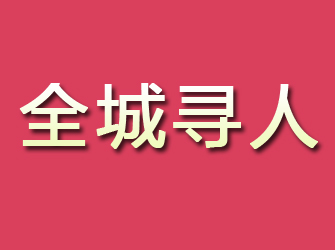 全城寻人